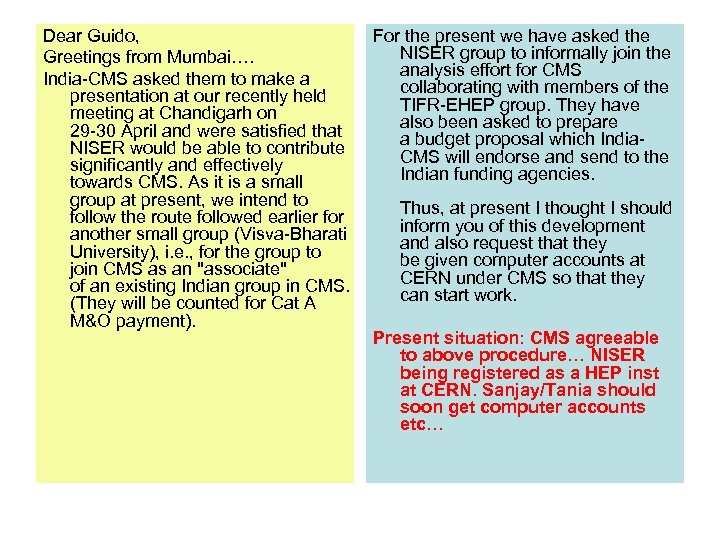 Dear Guido,

Greetings from Mumbai….

India-CMS asked them to make a presentation at our recently held meeting at Chandigarh on 29-30 April and were satisfied that NISER would be able to contribute significantly and effectively towards CMS. As it is a small group at present, we intend to follow the route followed earlier for another small group (Visva-Bharati University), i.e., for the group to join CMS as an "associate" of an existing Indian group in CMS. (They will be counted for Cat A M&O payment).

For the present we have asked the NISER group to informally join the analysis effort for CMS collaborating with members of the TIFR-EHEP group. They have also been asked to prepare a budget proposal which India-CMS will endorse and send to the Indian funding agencies.

Thus, at present I thought I should inform you of this development and also request that they be given computer accounts at CERN under CMS so that they can start work.

Present situation: CMS agreeable to above procedure… NISER being registered as a HEP inst at CERN. Sanjay/Tania should soon get computer accounts etc…